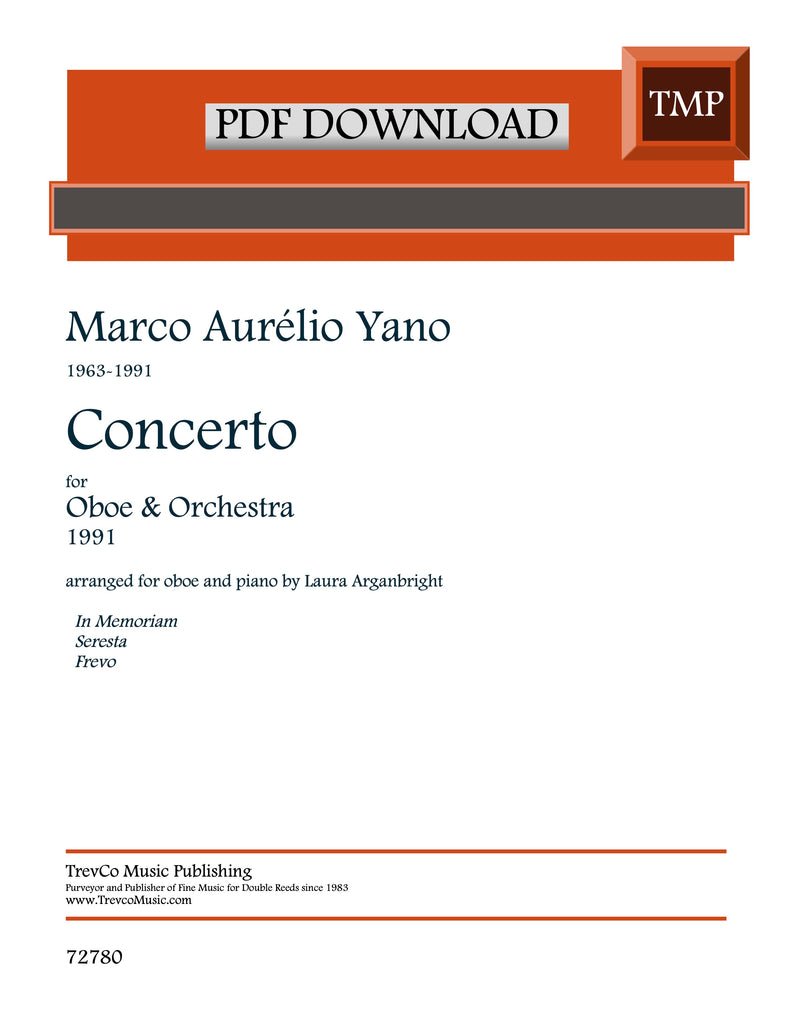 PDF DOWNLOAD

TMP

Marco Aurélio Yano

1963-1991

Concerto

for

Oboe & Orchestra

1991

arranged for oboe and piano by Laura Arganbright

In Memoriam
Seresta
Frevo

TrevCo Music Publishing
Purveyor and Publisher of Fine Music for Double Reeds since 1983
www.TrevcoMusic.com

72780